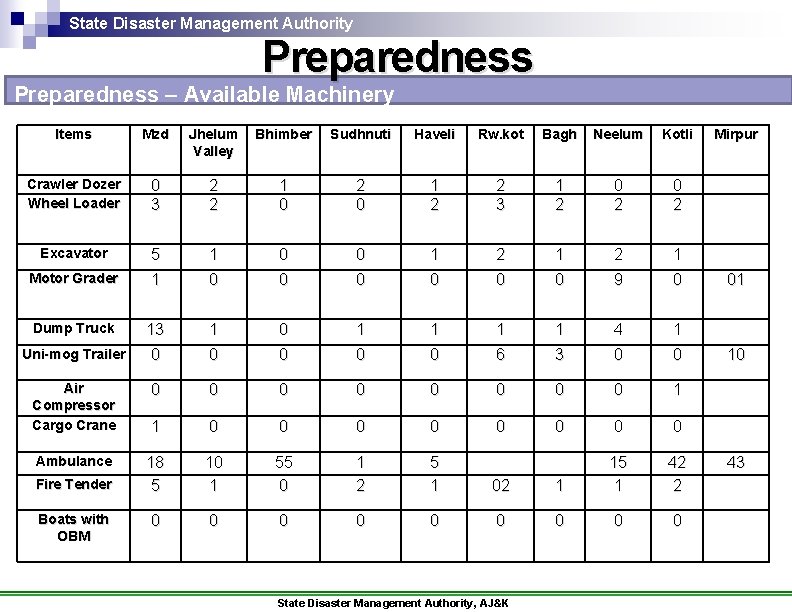 State Disaster Management Authority

Preparedness

Preparedness – Available Machinery

| Items | Mzd | Jhelum Valley | Bhimber | Sudhnuti | Haveli | Rw.kot | Bagh | Neelum | Kotli | Mirpur |
|---|---|---|---|---|---|---|---|---|---|---|
| Crawler Dozer | 0 | 2 | 1 | 2 | 1 | 2 | 1 | 0 | 0 | |
| Wheel Loader | 3 | 2 | 0 | 0 | 2 | 3 | 2 | 2 | 2 | |
| Excavator | 5 | 1 | 0 | 0 | 1 | 2 | 1 | 2 | 1 | |
| Motor Grader | 1 | 0 | 0 | 0 | 0 | 0 | 0 | 9 | 0 | 01 |
| Dump Truck | 13 | 1 | 0 | 1 | 1 | 1 | 1 | 4 | 1 | |
| Uni-mog Trailer | 0 | 0 | 0 | 0 | 0 | 6 | 3 | 0 | 0 | 10 |
| Air Compressor | 0 | 0 | 0 | 0 | 0 | 0 | 0 | 0 | 1 | |
| Cargo Crane | 1 | 0 | 0 | 0 | 0 | 0 | 0 | 0 | 0 | |
| Ambulance | 18 | 10 | 55 | 1 | 5 | | | 15 | 42 | 43 |
| Fire Tender | 5 | 1 | 0 | 2 | 1 | 02 | 1 | 1 | 2 | |
| Boats with OBM | 0 | 0 | 0 | 0 | 0 | 0 | 0 | 0 | 0 | |

State Disaster Management Authority, AJ&K